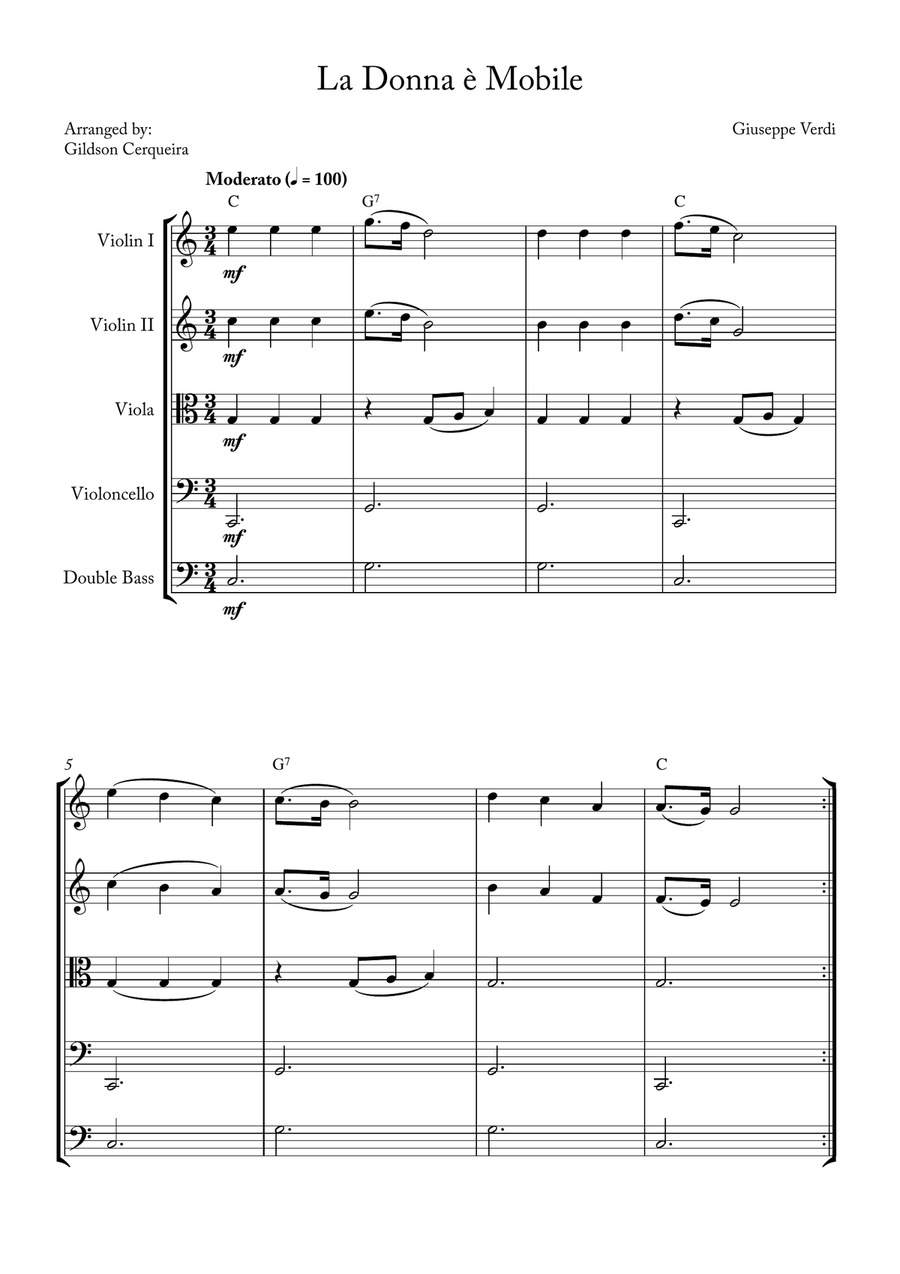 La Donna è Mobile

Arranged by:
Gildson Cerqueira

Giuseppe Verdi

Moderato (♩ = 100)

C G$^7$ C

Violin I
mf

Violin II
mf

Viola
mf

Violoncello
mf

Double Bass
mf

5

G$^7$ C